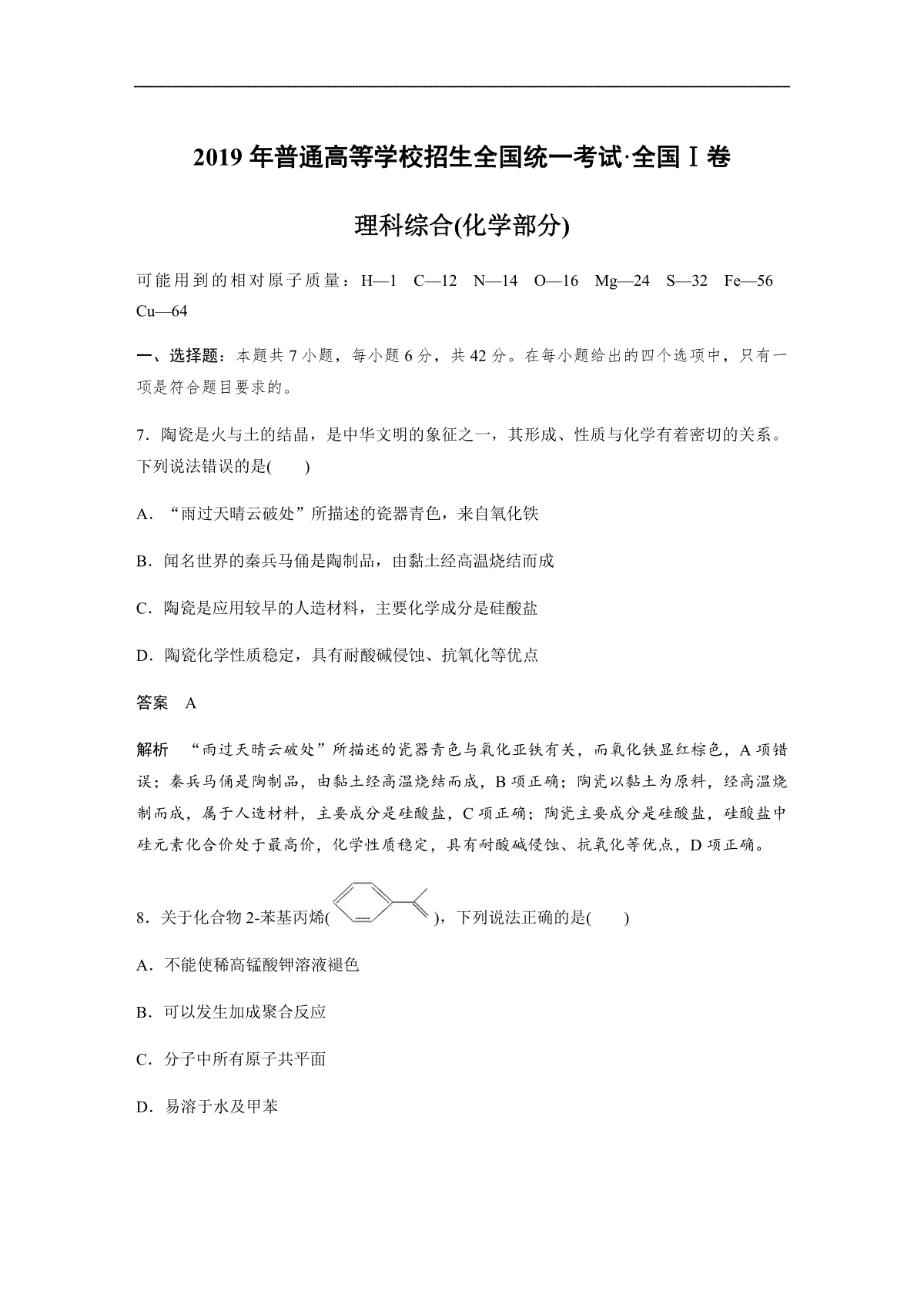 2019 年普通高等学校招生全国统一考试·全国Ⅰ卷

理科综合(化学部分)

可能用到的相对原子质量：H—1　C—12　N—14　O—16　Mg—24　S—32　Fe—56　Cu—64

一、选择题：本题共 7 小题，每小题 6 分，共 42 分。在每小题给出的四个选项中，只有一项是符合题目要求的。

7．陶瓷是火与土的结晶，是中华文明的象征之一，其形成、性质与化学有着密切的关系。下列说法错误的是(　　)

A．“雨过天晴云破处”所描述的瓷器青色，来自氧化铁

B．闻名世界的秦兵马俑是陶制品，由黏土经高温烧结而成

C．陶瓷是应用较早的人造材料，主要化学成分是硅酸盐

D．陶瓷化学性质稳定，具有耐酸碱侵蚀、抗氧化等优点

答案　A

解析　“雨过天晴云破处”所描述的瓷器青色与氧化亚铁有关，而氧化铁显红棕色，A 项错误；秦兵马俑是陶制品，由黏土经高温烧结而成，B 项正确；陶瓷以黏土为原料，经高温烧制而成，属于人造材料，主要成分是硅酸盐，C 项正确；陶瓷主要成分是硅酸盐，硅酸盐中硅元素化合价处于最高价，化学性质稳定，具有耐酸碱侵蚀、抗氧化等优点，D 项正确。

8．关于化合物 2-苯基丙烯(　　)，下列说法正确的是(　　)

A．不能使稀高锰酸钾溶液褪色

B．可以发生加成聚合反应

C．分子中所有原子共平面

D．易溶于水及甲苯